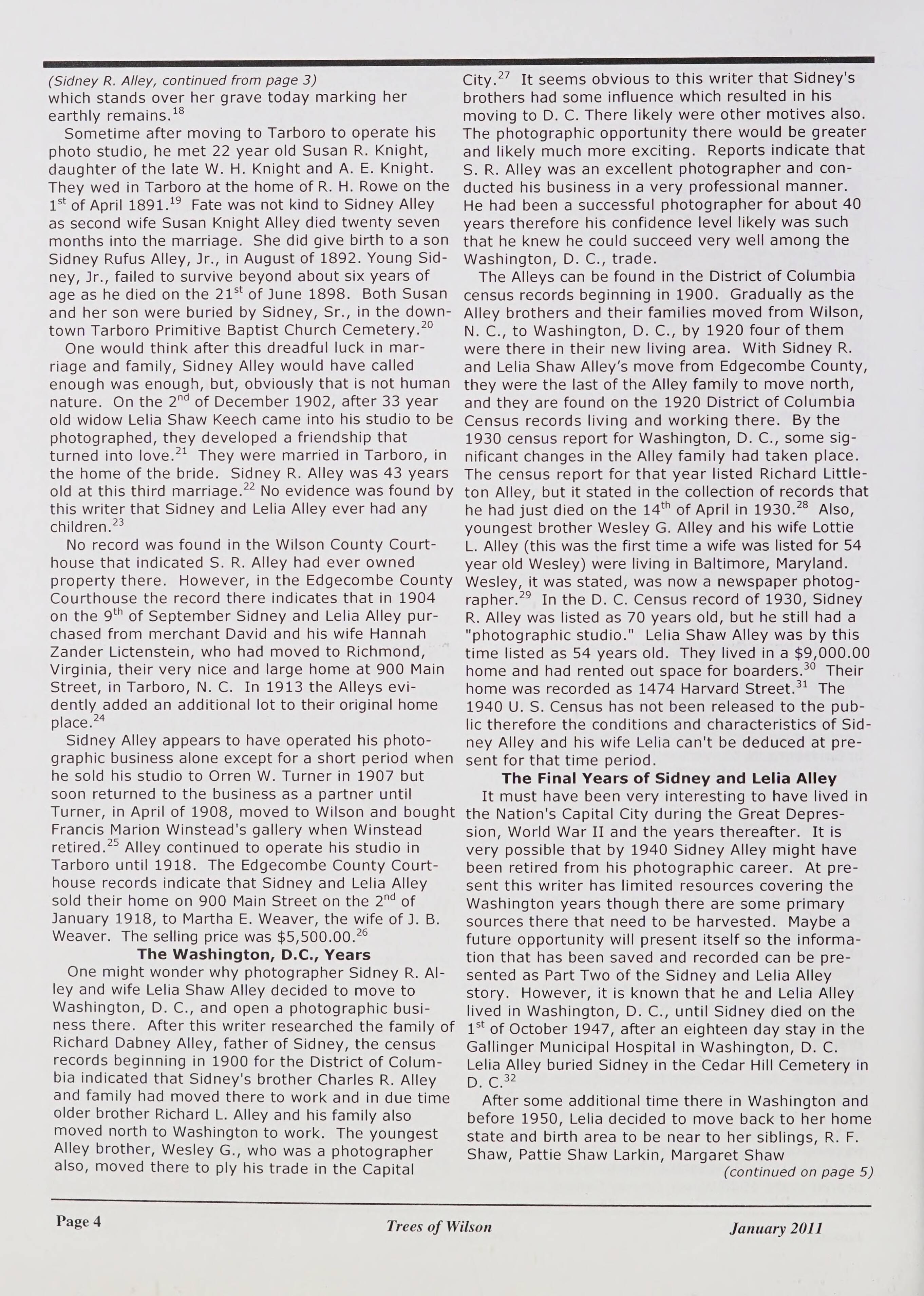 (Sidney R. Alley, continued from page 3)
which stands over her grave today marking her earthly remains.$^{18}$

Sometime after moving to Tarboro to operate his photo studio, he met 22 year old Susan R. Knight, daughter of the late W. H. Knight and A. E. Knight. They wed in Tarboro at the home of R. H. Rowe on the 1st of April 1891.$^{19}$ Fate was not kind to Sidney Alley as second wife Susan Knight Alley died twenty seven months into the marriage. She did give birth to a son Sidney Rufus Alley, Jr., in August of 1892. Young Sidney, Jr., failed to survive beyond about six years of age as he died on the 21st of June 1898. Both Susan and her son were buried by Sidney, Sr., in the downtown Tarboro Primitive Baptist Church Cemetery.$^{20}$

One would think after this dreadful luck in marriage and family, Sidney Alley would have called enough was enough, but, obviously that is not human nature. On the 2nd of December 1902, after 33 year old widow Lelia Shaw Keech came into his studio to be photographed, they developed a friendship that turned into love.$^{21}$ They were married in Tarboro, in the home of the bride. Sidney R. Alley was 43 years old at this third marriage.$^{22}$ No evidence was found by this writer that Sidney and Lelia Alley ever had any children.$^{23}$

No record was found in the Wilson County Courthouse that indicated S. R. Alley had ever owned property there. However, in the Edgecombe County Courthouse the record there indicates that in 1904 on the 9th of September Sidney and Lelia Alley purchased from merchant David and his wife Hannah Zander Lictenstein, who had moved to Richmond, Virginia, their very nice and large home at 900 Main Street, in Tarboro, N. C. In 1913 the Alleys evidently added an additional lot to their original home place.$^{24}$

Sidney Alley appears to have operated his photographic business alone except for a short period when he sold his studio to Orren W. Turner in 1907 but soon returned to the business as a partner until Turner, in April of 1908, moved to Wilson and bought Francis Marion Winstead's gallery when Winstead retired.$^{25}$ Alley continued to operate his studio in Tarboro until 1918. The Edgecombe County Courthouse records indicate that Sidney and Lelia Alley sold their home on 900 Main Street on the 2nd of January 1918, to Martha E. Weaver, the wife of J. B. Weaver. The selling price was $5,500.00.$^{26}$

The Washington, D.C., Years

One might wonder why photographer Sidney R. Alley and wife Lelia Shaw Alley decided to move to Washington, D. C., and open a photographic business there. After this writer researched the family of Richard Dabney Alley, father of Sidney, the census records beginning in 1900 for the District of Columbia indicated that Sidney's brother Charles R. Alley and family had moved there to work and in due time older brother Richard L. Alley and his family also moved north to Washington to work. The youngest Alley brother, Wesley G., who was a photographer also, moved there to ply his trade in the Capital City.$^{27}$ It seems obvious to this writer that Sidney's brothers had some influence which resulted in his moving to D. C. There likely were other motives also. The photographic opportunity there would be greater and likely much more exciting. Reports indicate that S. R. Alley was an excellent photographer and conducted his business in a very professional manner. He had been a successful photographer for about 40 years therefore his confidence level likely was such that he knew he could succeed very well among the Washington, D. C., trade.

The Alleys can be found in the District of Columbia census records beginning in 1900. Gradually as the Alley brothers and their families moved from Wilson, N. C., to Washington, D. C., by 1920 four of them were there in their new living area. With Sidney R. and Lelia Shaw Alley's move from Edgecombe County, they were the last of the Alley family to move north, and they are found on the 1920 District of Columbia Census records living and working there. By the 1930 census report for Washington, D. C., some significant changes in the Alley family had taken place. The census report for that year listed Richard Littleton Alley, but it stated in the collection of records that he had just died on the 14th of April in 1930.$^{28}$ Also, youngest brother Wesley G. Alley and his wife Lottie L. Alley (this was the first time a wife was listed for 54 year old Wesley) were living in Baltimore, Maryland. Wesley, it was stated, was now a newspaper photographer.$^{29}$ In the D. C. Census record of 1930, Sidney R. Alley was listed as 70 years old, but he still had a "photographic studio." Lelia Shaw Alley was by this time listed as 54 years old. They lived in a $9,000.00 home and had rented out space for boarders.$^{30}$ Their home was recorded as 1474 Harvard Street.$^{31}$ The 1940 U. S. Census has not been released to the public therefore the conditions and characteristics of Sidney Alley and his wife Lelia can't be deduced at present for that time period.

The Final Years of Sidney and Lelia Alley

It must have been very interesting to have lived in the Nation's Capital City during the Great Depression, World War II and the years thereafter. It is very possible that by 1940 Sidney Alley might have been retired from his photographic career. At present this writer has limited resources covering the Washington years though there are some primary sources there that need to be harvested. Maybe a future opportunity will present itself so the information that has been saved and recorded can be presented as Part Two of the Sidney and Lelia Alley story. However, it is known that he and Lelia Alley lived in Washington, D. C., until Sidney died on the 1st of October 1947, after an eighteen day stay in the Gallinger Municipal Hospital in Washington, D. C. Lelia Alley buried Sidney in the Cedar Hill Cemetery in D. C.$^{32}$

After some additional time there in Washington and before 1950, Lelia decided to move back to her home state and birth area to be near to her siblings, R. F. Shaw, Pattie Shaw Larkin, Margaret Shaw

(continued on page 5)

Page 4 Trees of Wilson January 2011